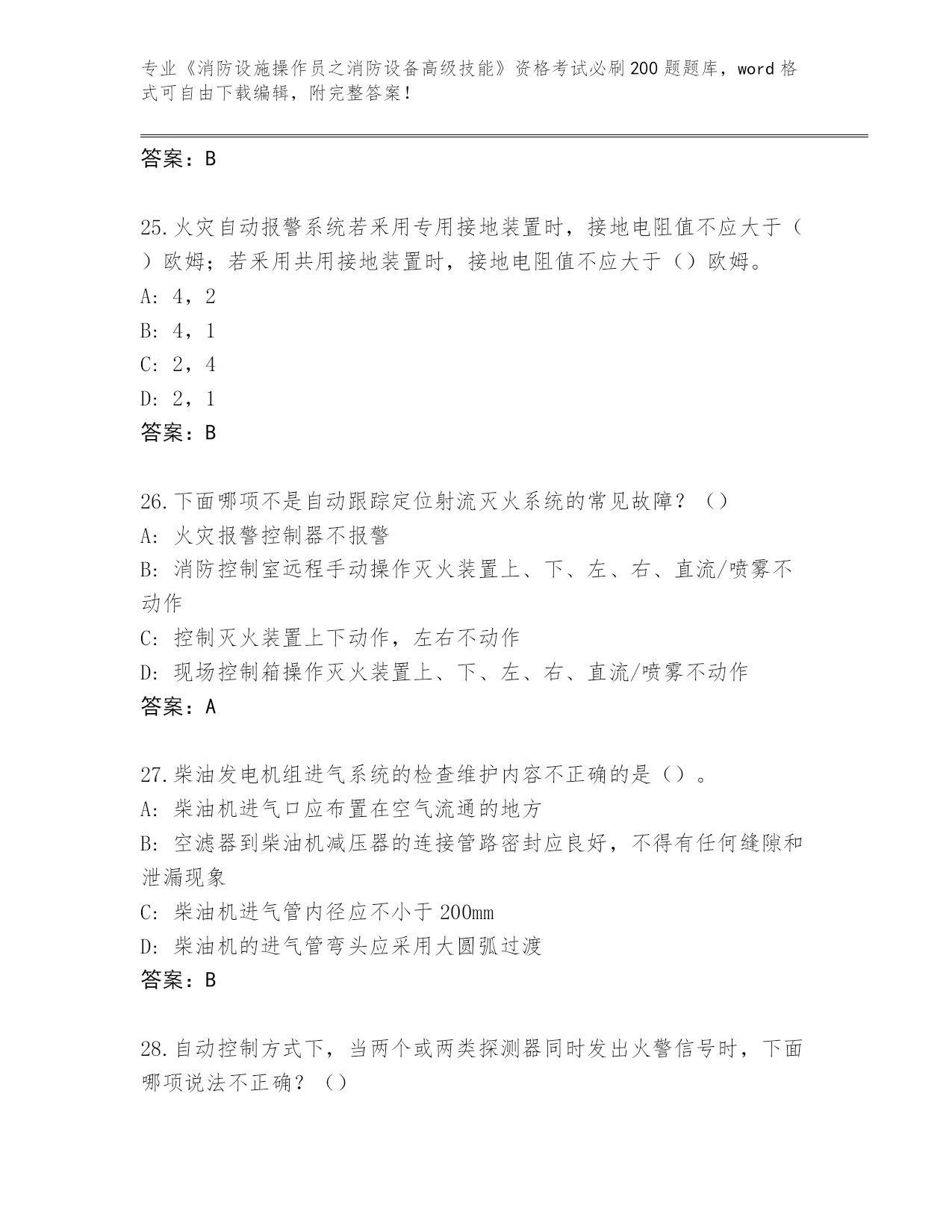 专业《消防设施操作员之消防设备高级技能》资格考试必刷200题题库，word格式可自由下载编辑，附完整答案！

答案：B

25.火灾自动报警系统若采用专用接地装置时，接地电阻值不应大于（）欧姆；若采用共用接地装置时，接地电阻值不应大于（）欧姆。
A: 4，2
B: 4，1
C: 2，4
D: 2，1
答案：B

26.下面哪项不是自动跟踪定位射流灭火系统的常见故障？（）
A: 火灾报警控制器不报警
B: 消防控制室远程手动操作灭火装置上、下、左、右、直流/喷雾不动作
C: 控制灭火装置上下动作，左右不动作
D: 现场控制箱操作灭火装置上、下、左、右、直流/喷雾不动作
答案：A

27.柴油发电机组进气系统的检查维护内容不正确的是（）。
A: 柴油机进气口应布置在空气流通的地方
B: 空滤器到柴油机减压器的连接管路密封应良好，不得有任何缝隙和泄漏现象
C: 柴油机进气管内径应不小于200mm
D: 柴油机的进气管弯头应采用大圆弧过渡
答案：B

28.自动控制方式下，当两个或两类探测器同时发出火警信号时，下面哪项说法不正确？（）